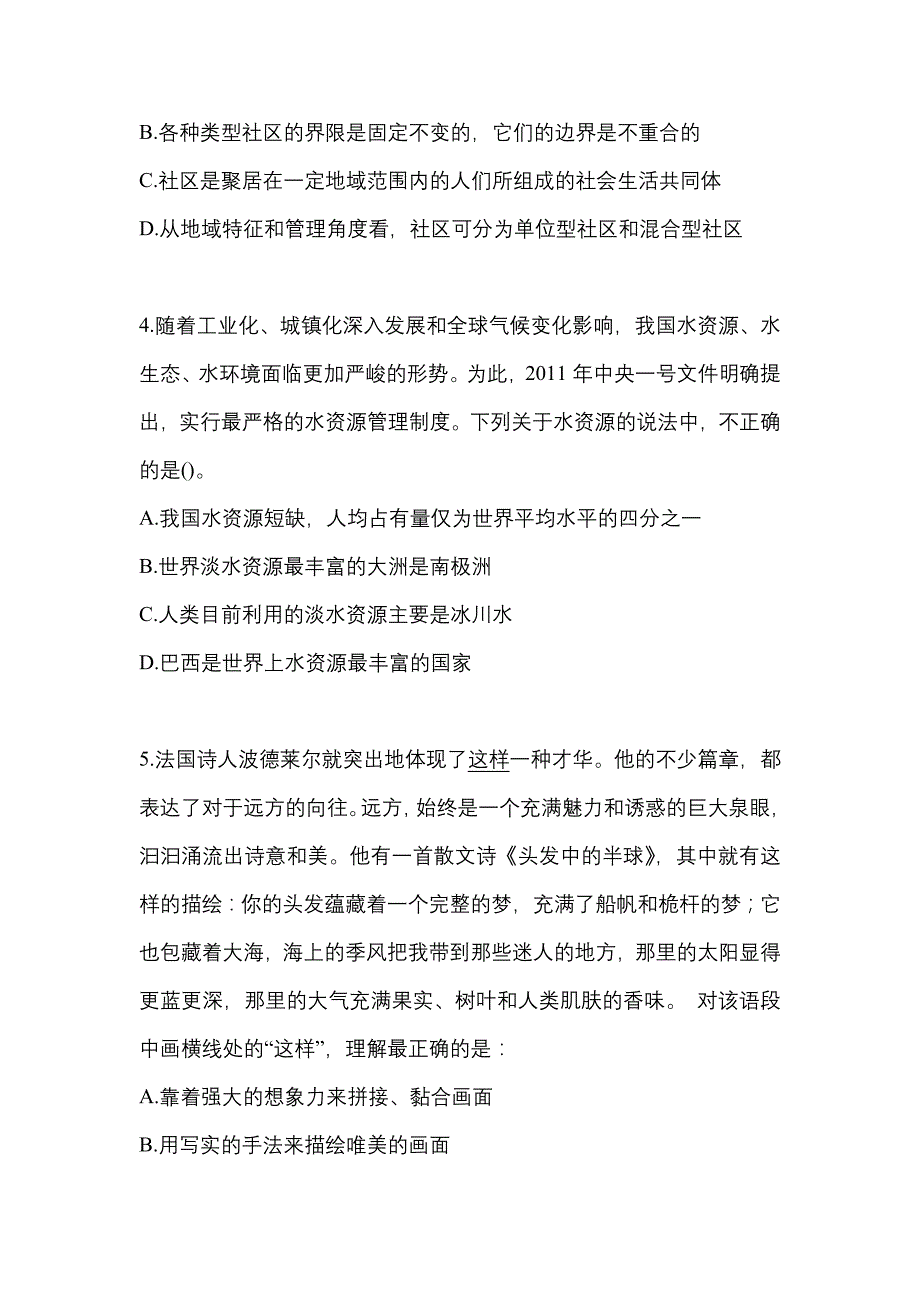 B.各种类型社区的界限是固定不变的，它们的边界是不重合的

C.社区是聚居在一定地域范围内的人们所组成的社会生活共同体

D.从地域特征和管理角度看，社区可分为单位型社区和混合型社区

4.随着工业化、城镇化深入发展和全球气候变化影响，我国水资源、水生态、水环境面临更加严峻的形势。为此，2011 年中央一号文件明确提出，实行最严格的水资源管理制度。下列关于水资源的说法中，不正确的是()。

A.我国水资源短缺，人均占有量仅为世界平均水平的四分之一

B.世界淡水资源最丰富的大洲是南极洲

C.人类目前利用的淡水资源主要是冰川水

D.巴西是世界上水资源最丰富的国家

5.法国诗人波德莱尔就突出地体现了这样一种才华。他的不少篇章，都表达了对于远方的向往。远方，始终是一个充满魅力和诱惑的巨大泉眼，汩汩涌流出诗意和美。他有一首散文诗《头发中的半球》，其中就有这样的描绘：你的头发蕴藏着一个完整的梦，充满了船帆和桅杆的梦；它也包藏着大海，海上的季风把我带到那些迷人的地方，那里的太阳显得更蓝更深，那里的大气充满果实、树叶和人类肌肤的香味。 对该语段中画横线处的“这样”，理解最正确的是：

A.靠着强大的想象力来拼接、黏合画面

B.用写实的手法来描绘唯美的画面